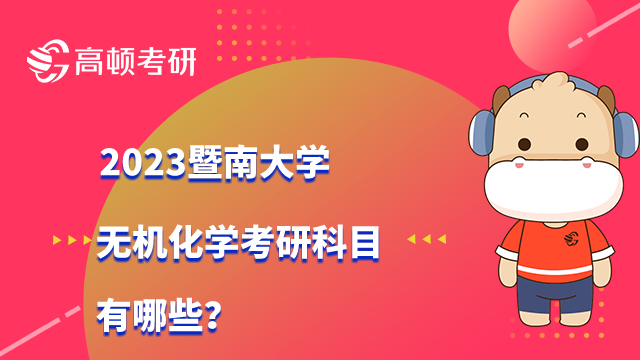 高顿考研

2023暨南大学

无机化学考研科目

有哪些？